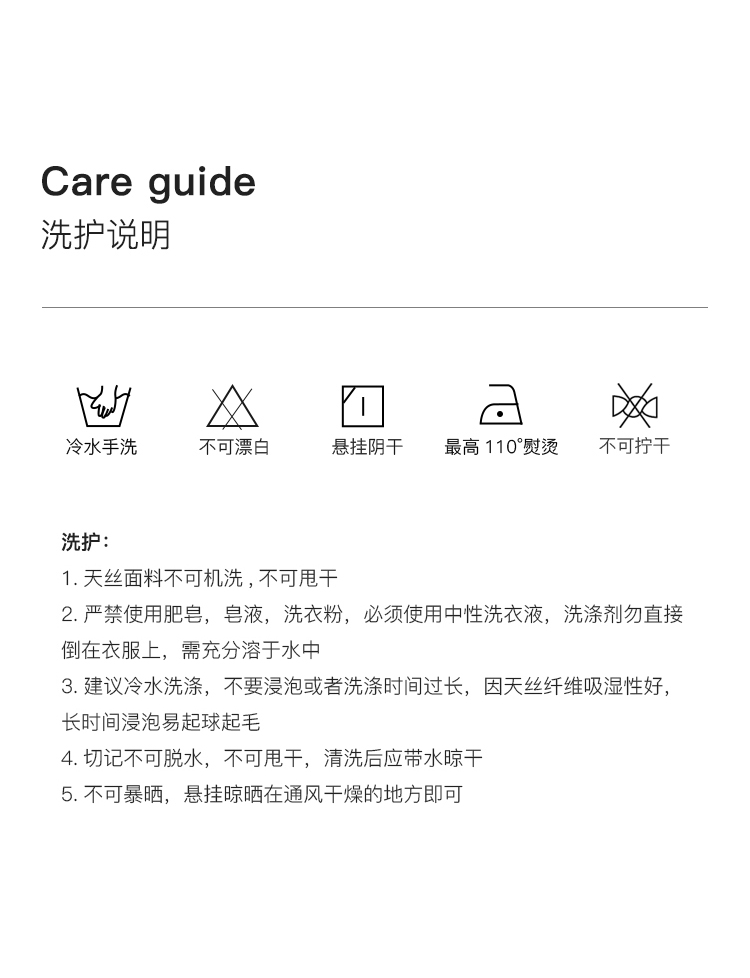 Care guide
洗护说明

冷水手洗 不可漂白 悬挂阴干 最高110°熨烫 不可拧干

洗护:
1.天丝面料不可机洗，不可甩干
2.严禁使用肥皂，皂液，洗衣粉，必须使用中性洗衣液，洗涤剂勿直接倒在衣服上，需充分溶于水中
3.建议冷水洗涤，不要浸泡或者洗涤时间过长，因天丝纤维吸湿性好，长时间浸泡易起球起毛
4.切记不可脱水，不可甩干，清洗后应带水晾干
5.不可暴晒，悬挂晾晒在通风干燥的地方即可